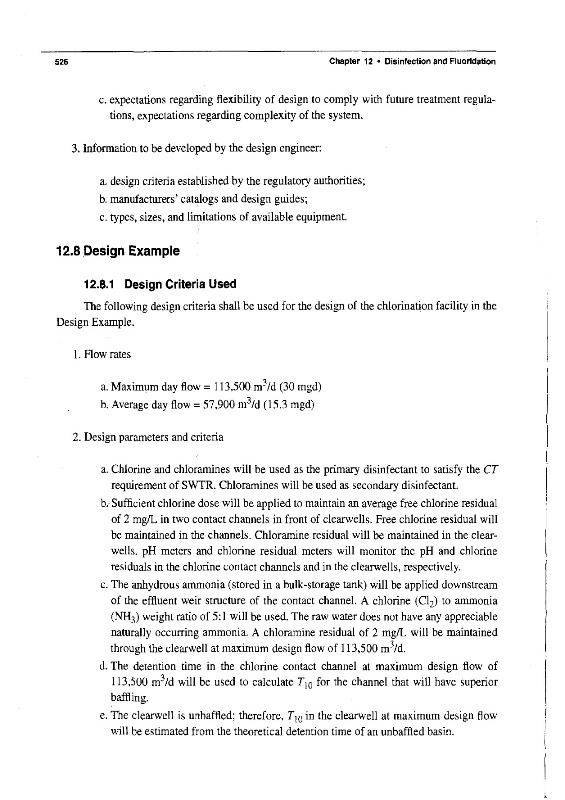 526 Chapter 12 • Disinfection and Fluoridation

c. expectations regarding flexibility of design to comply with future treatment regulations, expectations regarding complexity of the system.

3. Information to be developed by the design engineer:

a. design criteria established by the regulatory authorities;
b. manufacturers' catalogs and design guides;
c. types, sizes, and limitations of available equipment.

12.8 Design Example

12.8.1 Design Criteria Used

The following design criteria shall be used for the design of the chlorination facility in the Design Example.

1. Flow rates

a. Maximum day flow = 113,500 $m^3/d$ (30 mgd)
b. Average day flow = 57,900 $m^3/d$ (15.3 mgd)

2. Design parameters and criteria

a. Chlorine and chloramines will be used as the primary disinfectant to satisfy the $CT$ requirement of SWTR. Chloramines will be used as secondary disinfectant.
b. Sufficient chlorine dose will be applied to maintain an average free chlorine residual of 2 mg/L in two contact channels in front of clearwells. Free chlorine residual will be maintained in the channels. Chloramine residual will be maintained in the clearwells. pH meters and chlorine residual meters will monitor the pH and chlorine residuals in the chlorine contact channels and in the clearwells, respectively.
c. The anhydrous ammonia (stored in a bulk-storage tank) will be applied downstream of the effluent weir structure of the contact channel. A chlorine ($Cl_2$) to ammonia ($NH_3$) weight ratio of 5:1 will be used. The raw water does not have any appreciable naturally occurring ammonia. A chloramine residual of 2 mg/L will be maintained through the clearwell at maximum design flow of 113,500 $m^3/d$.
d. The detention time in the chlorine contact channel at maximum design flow of 113,500 $m^3/d$ will be used to calculate $T_{10}$ for the channel that will have superior baffling.
e. The clearwell is unbaffled; therefore, $T_{10}$ in the clearwell at maximum design flow will be estimated from the theoretical detention time of an unbaffled basin.